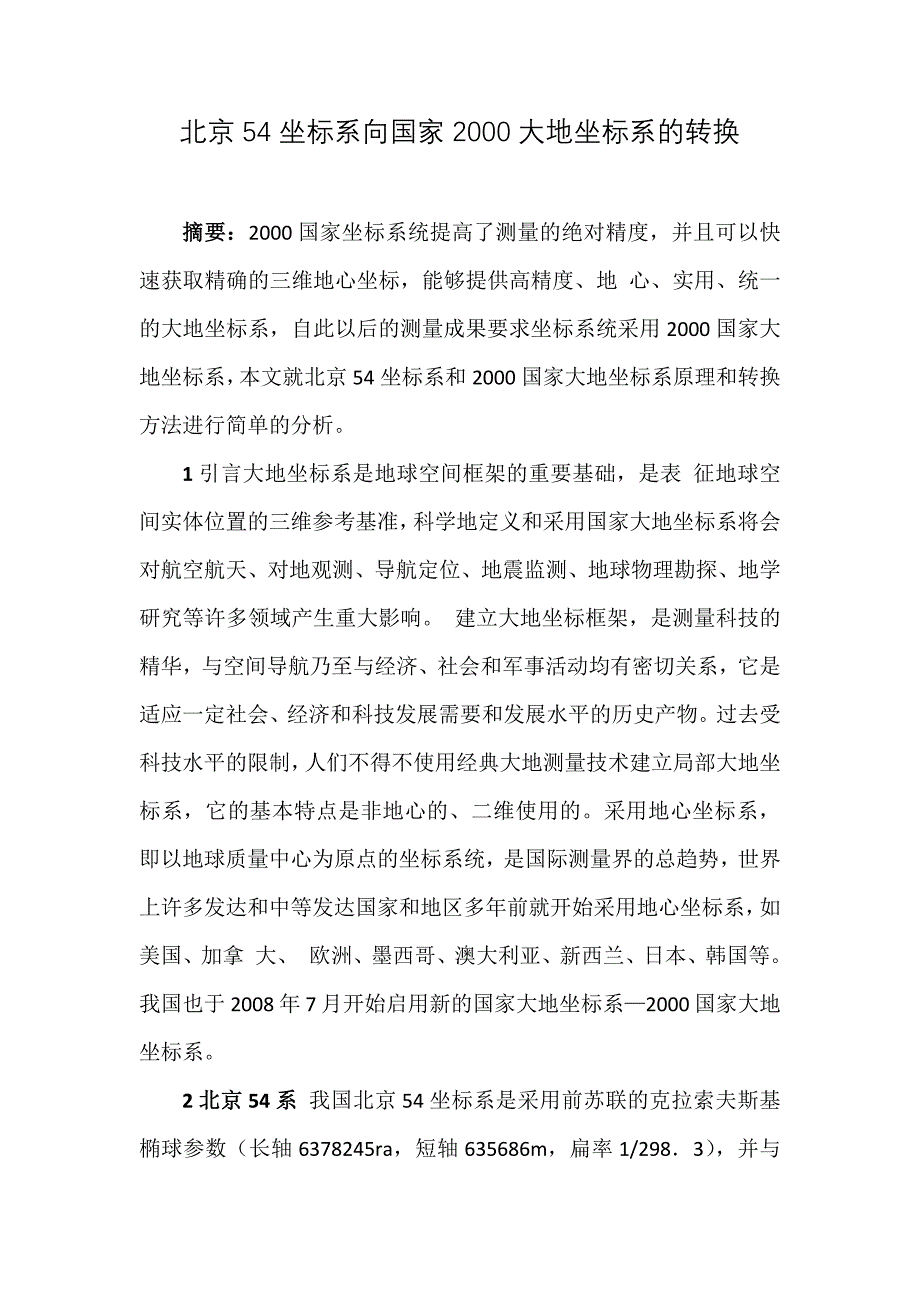 北京 54 坐标系向国家 2000 大地坐标系的转换

摘要：2000 国家坐标系统提高了测量的绝对精度，并且可以快速获取精确的三维地心坐标，能够提供高精度、地 心、实用、统一的大地坐标系，自此以后的测量成果要求坐标系统采用 2000 国家大地坐标系，本文就北京 54 坐标系和 2000 国家大地坐标系原理和转换方法进行简单的分析。

1 引言大地坐标系是地球空间框架的重要基础，是表 征地球空间实体位置的三维参考基准，科学地定义和采用国家大地坐标系将会对航空航天、对地观测、导航定位、地震监测、地球物理勘探、地学研究等许多领域产生重大影响。 建立大地坐标框架，是测量科技的精华，与空间导航乃至与经济、社会和军事活动均有密切关系，它是适应一定社会、经济和科技发展需要和发展水平的历史产物。过去受科技水平的限制，人们不得不使用经典大地测量技术建立局部大地坐标系，它的基本特点是非地心的、二维使用的。采用地心坐标系，即以地球质量中心为原点的坐标系统，是国际测量界的总趋势，世界上许多发达和中等发达国家和地区多年前就开始采用地心坐标系，如美国、加拿 大、 欧洲、墨西哥、澳大利亚、新西兰、日本、韩国等。我国也于 2008 年 7 月开始启用新的国家大地坐标系—2000 国家大地坐标系。

2 北京 54 系 我国北京 54 坐标系是采用前苏联的克拉索夫斯基椭球参数（长轴 6378245ra，短轴 635686m，扁率 1/298．3），并与